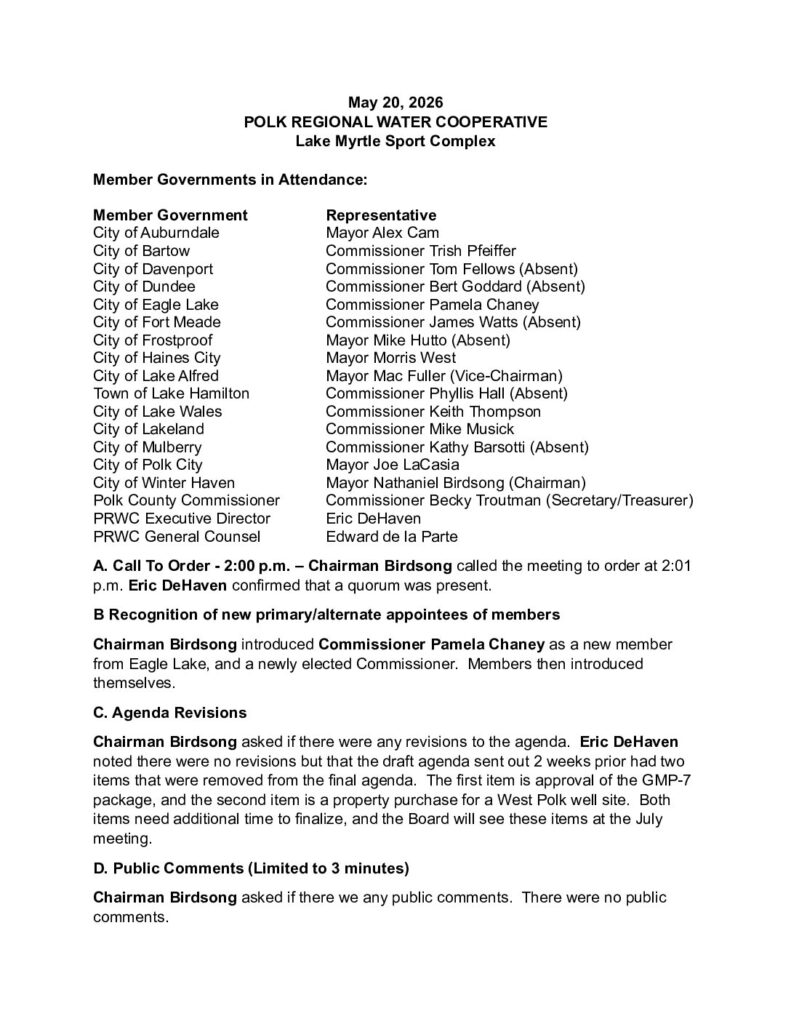 May 20, 2026
POLK REGIONAL WATER COOPERATIVE
Lake Myrtle Sport Complex

Member Governments in Attendance:

| Member Government | Representative |
|---|---|
| City of Auburndale | Mayor Alex Cam |
| City of Bartow | Commissioner Trish Pfeiffer |
| City of Davenport | Commissioner Tom Fellows (Absent) |
| City of Dundee | Commissioner Bert Goddard (Absent) |
| City of Eagle Lake | Commissioner Pamela Chaney |
| City of Fort Meade | Commissioner James Watts (Absent) |
| City of Frostproof | Mayor Mike Hutto (Absent) |
| City of Haines City | Mayor Morris West |
| City of Lake Alfred | Mayor Mac Fuller (Vice-Chairman) |
| Town of Lake Hamilton | Commissioner Phyllis Hall (Absent) |
| City of Lake Wales | Commissioner Keith Thompson |
| City of Lakeland | Commissioner Mike Musick |
| City of Mulberry | Commissioner Kathy Barsotti (Absent) |
| City of Polk City | Mayor Joe LaCasia |
| City of Winter Haven | Mayor Nathaniel Birdsong (Chairman) |
| Polk County Commissioner | Commissioner Becky Troutman (Secretary/Treasurer) |
| PRWC Executive Director | Eric DeHaven |
| PRWC General Counsel | Edward de la Parte |

A. Call To Order - 2:00 p.m. – Chairman Birdsong called the meeting to order at 2:01 p.m. Eric DeHaven confirmed that a quorum was present.

B Recognition of new primary/alternate appointees of members

Chairman Birdsong introduced Commissioner Pamela Chaney as a new member from Eagle Lake, and a newly elected Commissioner. Members then introduced themselves.

C. Agenda Revisions

Chairman Birdsong asked if there were any revisions to the agenda. Eric DeHaven noted there were no revisions but that the draft agenda sent out 2 weeks prior had two items that were removed from the final agenda. The first item is approval of the GMP-7 package, and the second item is a property purchase for a West Polk well site. Both items need additional time to finalize, and the Board will see these items at the July meeting.

D. Public Comments (Limited to 3 minutes)

Chairman Birdsong asked if there we any public comments. There were no public comments.